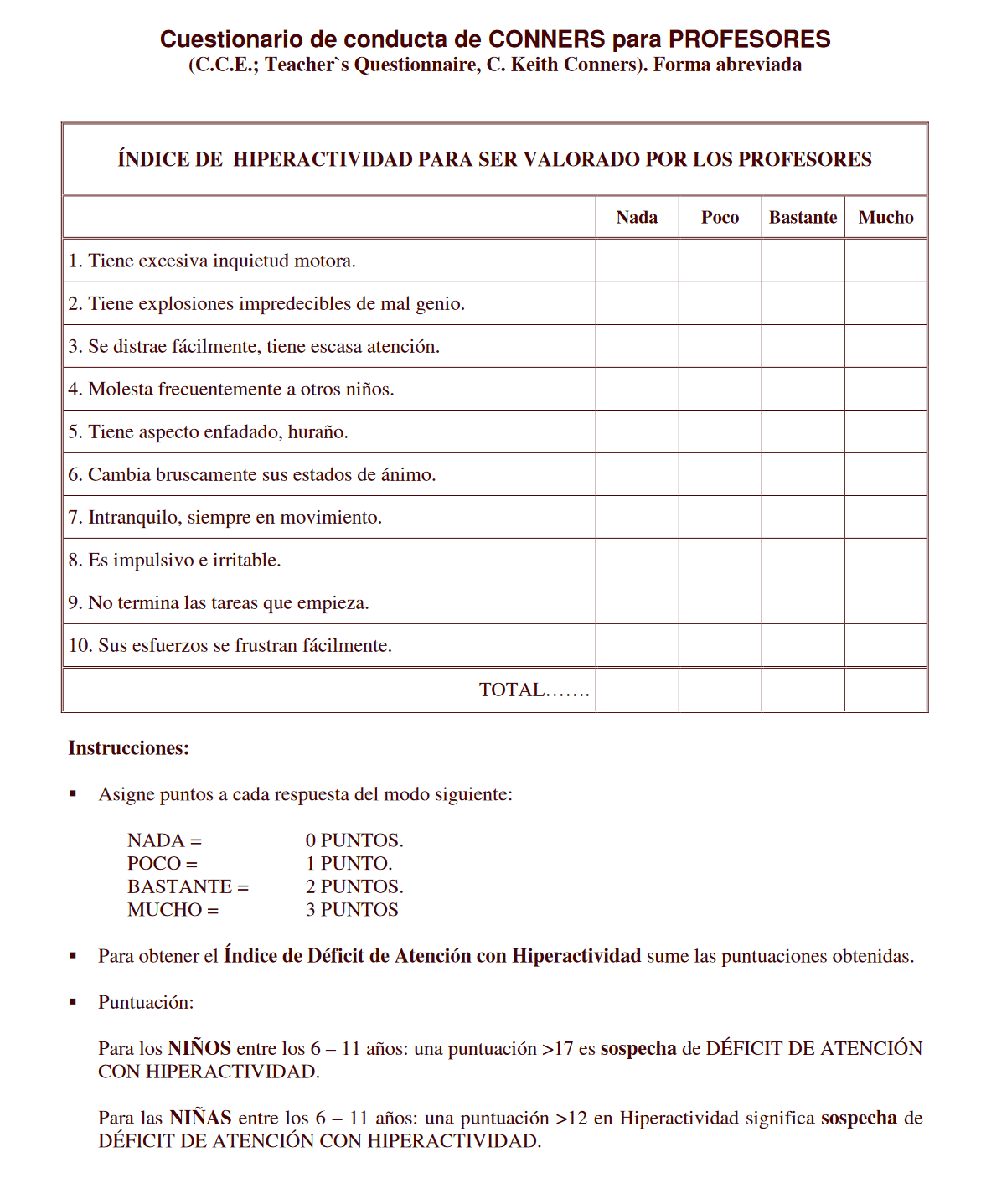 Cuestionario de conducta de CONNERS para PROFESORES
(C.C.E.; Teacher`s Questionnaire, C. Keith Conners). Forma abreviada

ÍNDICE DE HIPERACTIVIDAD PARA SER VALORADO POR LOS PROFESORES

| | Nada | Poco | Bastante | Mucho |
|---|---|---|---|---|
| 1. Tiene excesiva inquietud motora. | | | | |
| 2. Tiene explosiones impredecibles de mal genio. | | | | |
| 3. Se distrae fácilmente, tiene escasa atención. | | | | |
| 4. Molesta frecuentemente a otros niños. | | | | |
| 5. Tiene aspecto enfadado, huraño. | | | | |
| 6. Cambia bruscamente sus estados de ánimo. | | | | |
| 7. Intranquilo, siempre en movimiento. | | | | |
| 8. Es impulsivo e irritable. | | | | |
| 9. No termina las tareas que empieza. | | | | |
| 10. Sus esfuerzos se frustran fácilmente. | | | | |
| TOTAL……. | | | | |

Instrucciones:

▪ Asigne puntos a cada respuesta del modo siguiente:

NADA = 0 PUNTOS.
POCO = 1 PUNTO.
BASTANTE = 2 PUNTOS.
MUCHO = 3 PUNTOS

▪ Para obtener el Índice de Déficit de Atención con Hiperactividad sume las puntuaciones obtenidas.

▪ Puntuación:

Para los NIÑOS entre los 6 – 11 años: una puntuación >17 es sospecha de DÉFICIT DE ATENCIÓN CON HIPERACTIVIDAD.

Para las NIÑAS entre los 6 – 11 años: una puntuación >12 en Hiperactividad significa sospecha de DÉFICIT DE ATENCIÓN CON HIPERACTIVIDAD.